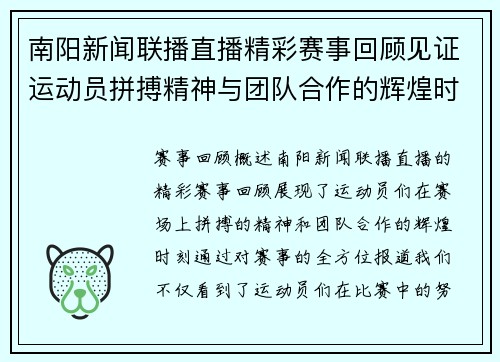 南阳新闻联播直播精彩赛事回顾见证运动员拼搏精神与团队合作的辉煌时

赛事回顾概述南阳新闻联播直播的精彩赛事回顾展现了运动员们在赛场上拼搏的精神和团队合作的辉煌时刻通过对赛事的全方位报道我们不仅看到了运动员们在比赛中的努